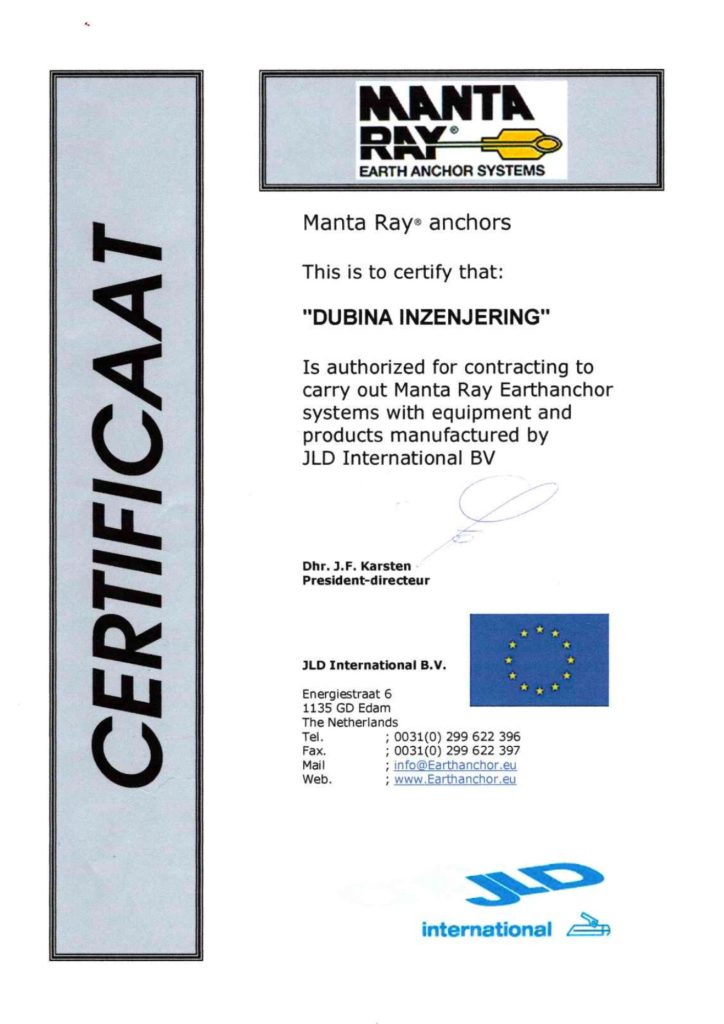 CERTIFICAAT

MANTA RAY®
EARTH ANCHOR SYSTEMS

Manta Ray® anchors

This is to certify that:

"DUBINA INZENJERING"

Is authorized for contracting to carry out Manta Ray Earthanchor systems with equipment and products manufactured by JLD International BV

Dhr. J.F. Karsten
President-directeur

JLD International B.V.

Energiestraat 6
1135 GD Edam
The Netherlands
Tel. ; 0031(0) 299 622 396
Fax. ; 0031(0) 299 622 397
Mail ; info@Earthanchor.eu
Web. ; www.Earthanchor.eu

JLD
international